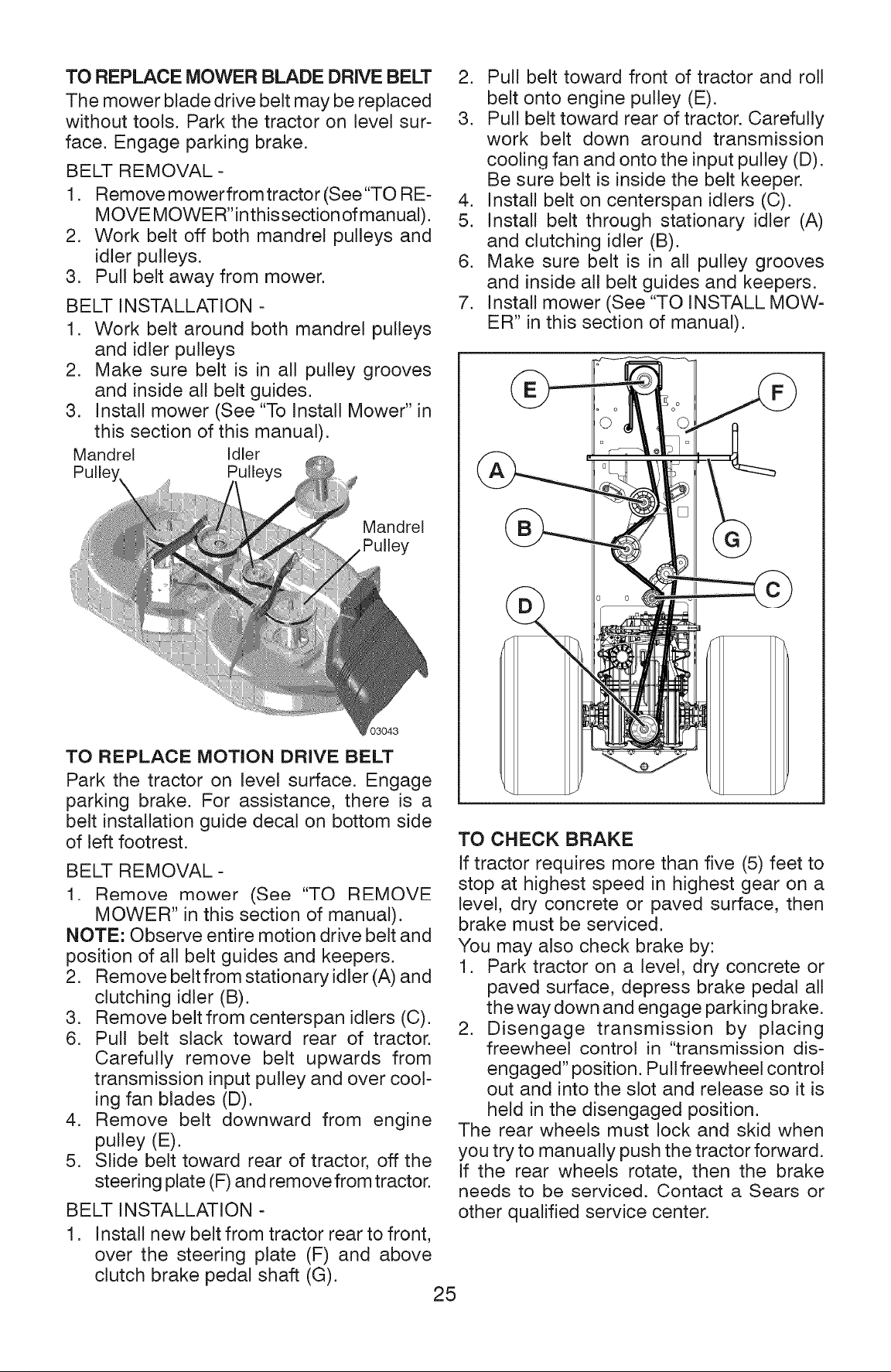 TO REPLACE MOWER BLADE DRIVE BELT

The mower blade drive belt may be replaced without tools. Park the tractor on level surface. Engage parking brake.

BELT REMOVAL -

1. Remove mower from tractor (See "TO REMOVE MOWER" in this section of manual).
2. Work belt off both mandrel pulleys and idler pulleys.
3. Pull belt away from mower.

BELT INSTALLATION -

1. Work belt around both mandrel pulleys and idler pulleys
2. Make sure belt is in all pulley grooves and inside all belt guides.
3. Install mower (See "To Install Mower" in this section of this manual).

Mandrel Pulley
Idler Pulleys
Mandrel Pulley
03043

TO REPLACE MOTION DRIVE BELT

Park the tractor on level surface. Engage parking brake. For assistance, there is a belt installation guide decal on bottom side of left footrest.

BELT REMOVAL -

1. Remove mower (See "TO REMOVE MOWER" in this section of manual).

NOTE: Observe entire motion drive belt and position of all belt guides and keepers.

2. Remove belt from stationary idler (A) and clutching idler (B).
3. Remove belt from centerspan idlers (C).
6. Pull belt slack toward rear of tractor. Carefully remove belt upwards from transmission input pulley and over cooling fan blades (D).
4. Remove belt downward from engine pulley (E).
5. Slide belt toward rear of tractor, off the steering plate (F) and remove from tractor.

BELT INSTALLATION -

1. Install new belt from tractor rear to front, over the steering plate (F) and above clutch brake pedal shaft (G).
2. Pull belt toward front of tractor and roll belt onto engine pulley (E).
3. Pull belt toward rear of tractor. Carefully work belt down around transmission cooling fan and onto the input pulley (D). Be sure belt is inside the belt keeper.
4. Install belt on centerspan idlers (C).
5. Install belt through stationary idler (A) and clutching idler (B).
6. Make sure belt is in all pulley grooves and inside all belt guides and keepers.
7. Install mower (See "TO INSTALL MOWER" in this section of manual).

E
F
A
B
G
C
D

TO CHECK BRAKE

If tractor requires more than five (5) feet to stop at highest speed in highest gear on a level, dry concrete or paved surface, then brake must be serviced.

You may also check brake by:

1. Park tractor on a level, dry concrete or paved surface, depress brake pedal all the way down and engage parking brake.
2. Disengage transmission by placing freewheel control in "transmission disengaged" position. Pull freewheel control out and into the slot and release so it is held in the disengaged position.

The rear wheels must lock and skid when you try to manually push the tractor forward. If the rear wheels rotate, then the brake needs to be serviced. Contact a Sears or other qualified service center.

25